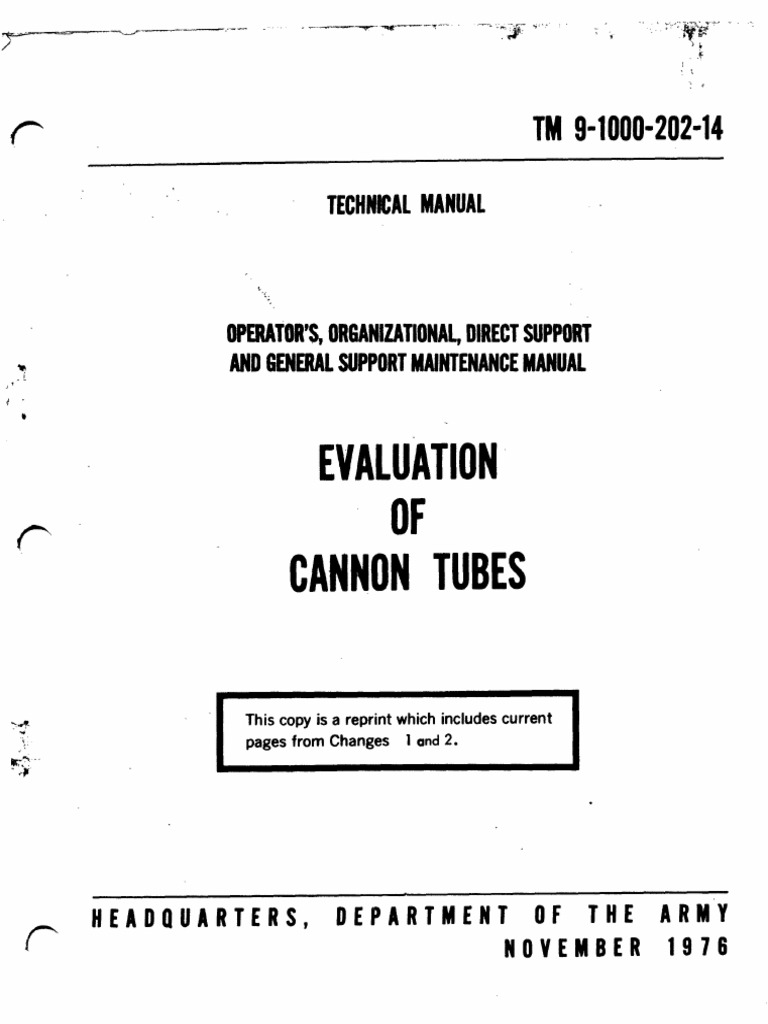 TM 9-1000-202-14

TECHNICAL MANUAL

OPERATOR'S, ORGANIZATIONAL, DIRECT SUPPORT AND GENERAL SUPPORT MAINTENANCE MANUAL

EVALUATION OF CANNON TUBES

This copy is a reprint which includes current pages from Changes 1 and 2.

HEADQUARTERS, DEPARTMENT OF THE ARMY
NOVEMBER 1976